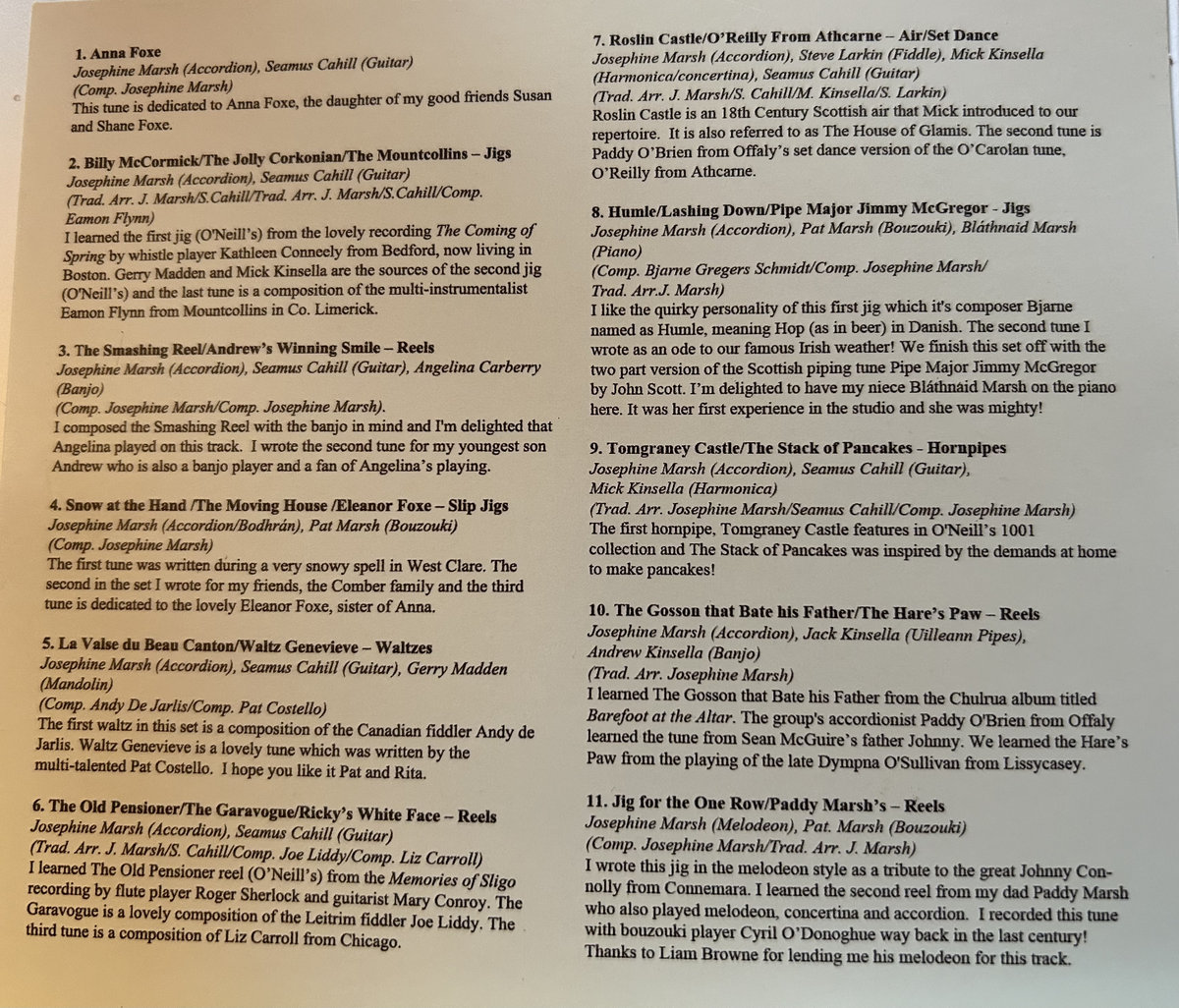 1. Anna Foxe
Josephine Marsh (Accordion), Seamus Cahill (Guitar)
(Comp. Josephine Marsh)
This tune is dedicated to Anna Foxe, the daughter of my good friends Susan and Shane Foxe.

2. Billy McCormick/The Jolly Corkonian/The Mountcollins – Jigs
Josephine Marsh (Accordion), Seamus Cahill (Guitar)
(Trad. Arr. J. Marsh/S.Cahill/Trad. Arr. J. Marsh/S.Cahill/Comp. Eamon Flynn)
I learned the first jig (O'Neill's) from the lovely recording The Coming of Spring by whistle player Kathleen Conneely from Bedford, now living in Boston. Gerry Madden and Mick Kinsella are the sources of the second jig (O'Neill's) and the last tune is a composition of the multi-instrumentalist Eamon Flynn from Mountcollins in Co. Limerick.

3. The Smashing Reel/Andrew's Winning Smile – Reels
Josephine Marsh (Accordion), Seamus Cahill (Guitar), Angelina Carberry (Banjo)
(Comp. Josephine Marsh/Comp. Josephine Marsh).
I composed the Smashing Reel with the banjo in mind and I'm delighted that Angelina played on this track. I wrote the second tune for my youngest son Andrew who is also a banjo player and a fan of Angelina's playing.

4. Snow at the Hand /The Moving House /Eleanor Foxe – Slip Jigs
Josephine Marsh (Accordion/Bodhrán), Pat Marsh (Bouzouki)
(Comp. Josephine Marsh)
The first tune was written during a very snowy spell in West Clare. The second in the set I wrote for my friends, the Comber family and the third tune is dedicated to the lovely Eleanor Foxe, sister of Anna.

5. La Valse du Beau Canton/Waltz Genevieve – Waltzes
Josephine Marsh (Accordion), Seamus Cahill (Guitar), Gerry Madden (Mandolin)
(Comp. Andy De Jarlis/Comp. Pat Costello)
The first waltz in this set is a composition of the Canadian fiddler Andy de Jarlis. Waltz Genevieve is a lovely tune which was written by the multi-talented Pat Costello. I hope you like it Pat and Rita.

6. The Old Pensioner/The Garavogue/Ricky's White Face – Reels
Josephine Marsh (Accordion), Seamus Cahill (Guitar)
(Trad. Arr. J. Marsh/S. Cahill/Comp. Joe Liddy/Comp. Liz Carroll)
I learned The Old Pensioner reel (O'Neill's) from the Memories of Sligo recording by flute player Roger Sherlock and guitarist Mary Conroy. The Garavogue is a lovely composition of the Leitrim fiddler Joe Liddy. The third tune is a composition of Liz Carroll from Chicago.

7. Roslin Castle/O'Reilly From Athcarne – Air/Set Dance
Josephine Marsh (Accordion), Steve Larkin (Fiddle), Mick Kinsella (Harmonica/concertina), Seamus Cahill (Guitar)
(Trad. Arr. J. Marsh/S. Cahill/M. Kinsella/S. Larkin)
Roslin Castle is an 18th Century Scottish air that Mick introduced to our repertoire. It is also referred to as The House of Glamis. The second tune is Paddy O'Brien from Offaly's set dance version of the O'Carolan tune, O'Reilly from Athcarne.

8. Humle/Lashing Down/Pipe Major Jimmy McGregor - Jigs
Josephine Marsh (Accordion), Pat Marsh (Bouzouki), Bláthnaid Marsh (Piano)
(Comp. Bjarne Gregers Schmidt/Comp. Josephine Marsh/ Trad. Arr.J. Marsh)
I like the quirky personality of this first jig which it's composer Bjarne named as Humle, meaning Hop (as in beer) in Danish. The second tune I wrote as an ode to our famous Irish weather! We finish this set off with the two part version of the Scottish piping tune Pipe Major Jimmy McGregor by John Scott. I'm delighted to have my niece Bláthnaid Marsh on the piano here. It was her first experience in the studio and she was mighty!

9. Tomgraney Castle/The Stack of Pancakes - Hornpipes
Josephine Marsh (Accordion), Seamus Cahill (Guitar), Mick Kinsella (Harmonica)
(Trad. Arr. Josephine Marsh/Seamus Cahill/Comp. Josephine Marsh)
The first hornpipe, Tomgraney Castle features in O'Neill's 1001 collection and The Stack of Pancakes was inspired by the demands at home to make pancakes!

10. The Gosson that Bate his Father/The Hare's Paw – Reels
Josephine Marsh (Accordion), Jack Kinsella (Uilleann Pipes), Andrew Kinsella (Banjo)
(Trad. Arr. Josephine Marsh)
I learned The Gosson that Bate his Father from the Chulrua album titled Barefoot at the Altar. The group's accordionist Paddy O'Brien from Offaly learned the tune from Sean McGuire's father Johnny. We learned the Hare's Paw from the playing of the late Dympna O'Sullivan from Lissycasey.

11. Jig for the One Row/Paddy Marsh's – Reels
Josephine Marsh (Melodeon), Pat. Marsh (Bouzouki)
(Comp. Josephine Marsh/Trad. Arr. J. Marsh)
I wrote this jig in the melodeon style as a tribute to the great Johnny Connolly from Connemara. I learned the second reel from my dad Paddy Marsh who also played melodeon, concertina and accordion. I recorded this tune with bouzouki player Cyril O'Donoghue way back in the last century! Thanks to Liam Browne for lending me his melodeon for this track.